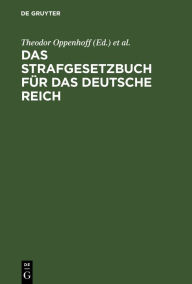 DE GRUYTER

Theodor Oppenhoff (Ed.) et al.

DAS STRAFGESETZBUCH FÜR DAS DEUTSCHE REICH

DE
G